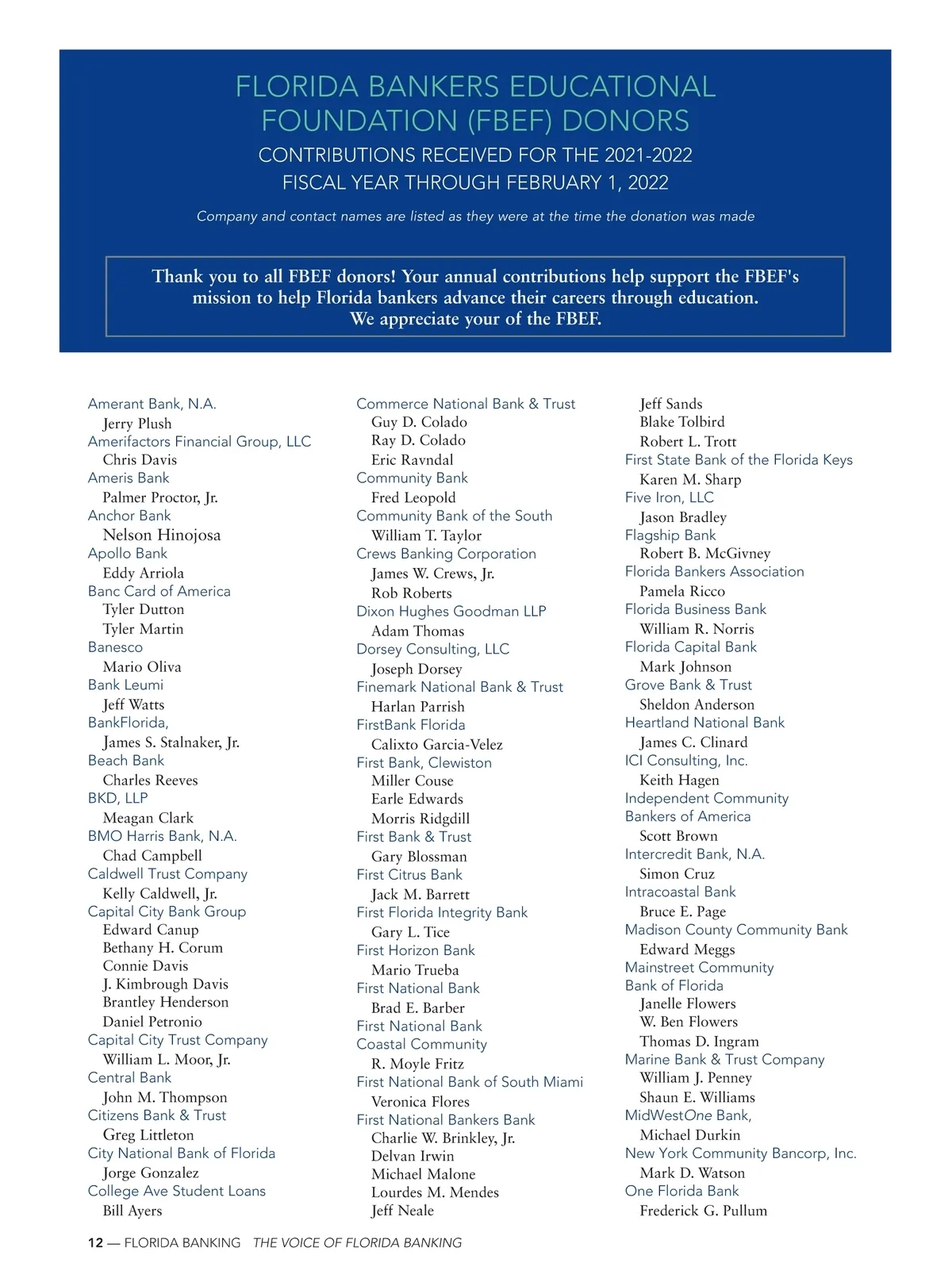 FLORIDA BANKERS EDUCATIONAL FOUNDATION (FBEF) DONORS

CONTRIBUTIONS RECEIVED FOR THE 2021-2022 FISCAL YEAR THROUGH FEBRUARY 1, 2022

Company and contact names are listed as they were at the time the donation was made

Thank you to all FBEF donors! Your annual contributions help support the FBEF's mission to help Florida bankers advance their careers through education. We appreciate your of the FBEF.

Amerant Bank, N.A.
Jerry Plush
Amerifactors Financial Group, LLC
Chris Davis
Ameris Bank
Palmer Proctor, Jr.
Anchor Bank
Nelson Hinojosa
Apollo Bank
Eddy Arriola
Banc Card of America
Tyler Dutton
Tyler Martin
Banesco
Mario Oliva
Bank Leumi
Jeff Watts
BankFlorida,
James S. Stalnaker, Jr.
Beach Bank
Charles Reeves
BKD, LLP
Meagan Clark
BMO Harris Bank, N.A.
Chad Campbell
Caldwell Trust Company
Kelly Caldwell, Jr.
Capital City Bank Group
Edward Canup
Bethany H. Corum
Connie Davis
J. Kimbrough Davis
Brantley Henderson
Daniel Petronio
Capital City Trust Company
William L. Moor, Jr.
Central Bank
John M. Thompson
Citizens Bank & Trust
Greg Littleton
City National Bank of Florida
Jorge Gonzalez
College Ave Student Loans
Bill Ayers

Commerce National Bank & Trust
Guy D. Colado
Ray D. Colado
Eric Ravndal
Community Bank
Fred Leopold
Community Bank of the South
William T. Taylor
Crews Banking Corporation
James W. Crews, Jr.
Rob Roberts
Dixon Hughes Goodman LLP
Adam Thomas
Dorsey Consulting, LLC
Joseph Dorsey
Finemark National Bank & Trust
Harlan Parrish
FirstBank Florida
Calixto Garcia-Velez
First Bank, Clewiston
Miller Couse
Earle Edwards
Morris Ridgdill
First Bank & Trust
Gary Blossman
First Citrus Bank
Jack M. Barrett
First Florida Integrity Bank
Gary L. Tice
First Horizon Bank
Mario Trueba
First National Bank
Brad E. Barber
First National Bank
Coastal Community
R. Moyle Fritz
First National Bank of South Miami
Veronica Flores
First National Bankers Bank
Charlie W. Brinkley, Jr.
Delvan Irwin
Michael Malone
Lourdes M. Mendes
Jeff Neale

Jeff Sands
Blake Tolbird
Robert L. Trott
First State Bank of the Florida Keys
Karen M. Sharp
Five Iron, LLC
Jason Bradley
Flagship Bank
Robert B. McGivney
Florida Bankers Association
Pamela Ricco
Florida Business Bank
William R. Norris
Florida Capital Bank
Mark Johnson
Grove Bank & Trust
Sheldon Anderson
Heartland National Bank
James C. Clinard
ICI Consulting, Inc.
Keith Hagen
Independent Community Bankers of America
Scott Brown
Intercredit Bank, N.A.
Simon Cruz
Intracoastal Bank
Bruce E. Page
Madison County Community Bank
Edward Meggs
Mainstreet Community Bank of Florida
Janelle Flowers
W. Ben Flowers
Thomas D. Ingram
Marine Bank & Trust Company
William J. Penney
Shaun E. Williams
MidWestOne Bank,
Michael Durkin
New York Community Bancorp, Inc.
Mark D. Watson
One Florida Bank
Frederick G. Pullum

12 — FLORIDA BANKING THE VOICE OF FLORIDA BANKING